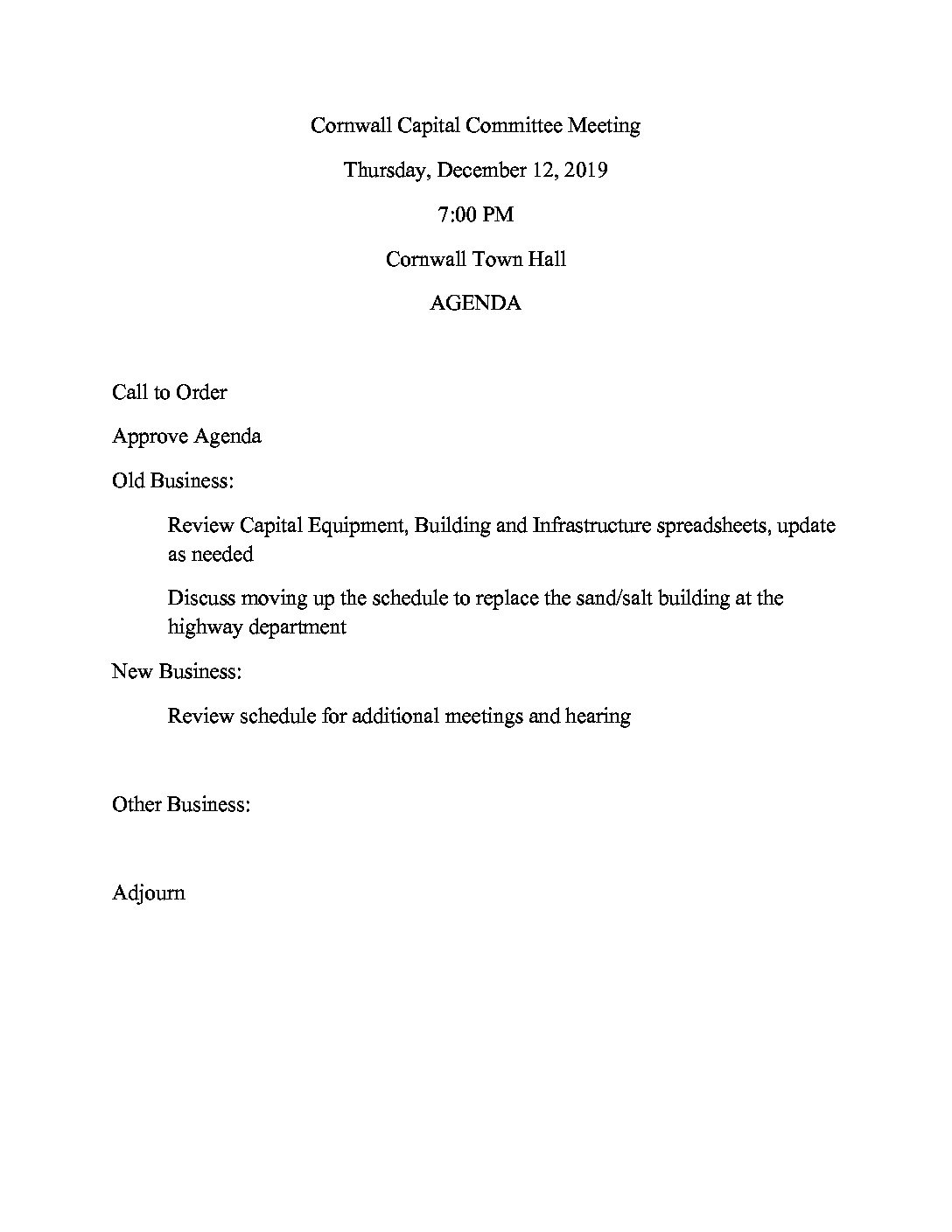 Cornwall Capital Committee Meeting

Thursday, December 12, 2019

7:00 PM

Cornwall Town Hall

AGENDA

Call to Order

Approve Agenda

Old Business:

Review Capital Equipment, Building and Infrastructure spreadsheets, update as needed

Discuss moving up the schedule to replace the sand/salt building at the highway department

New Business:

Review schedule for additional meetings and hearing

Other Business:

Adjourn